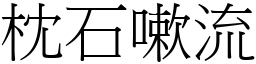 枕石嗽流